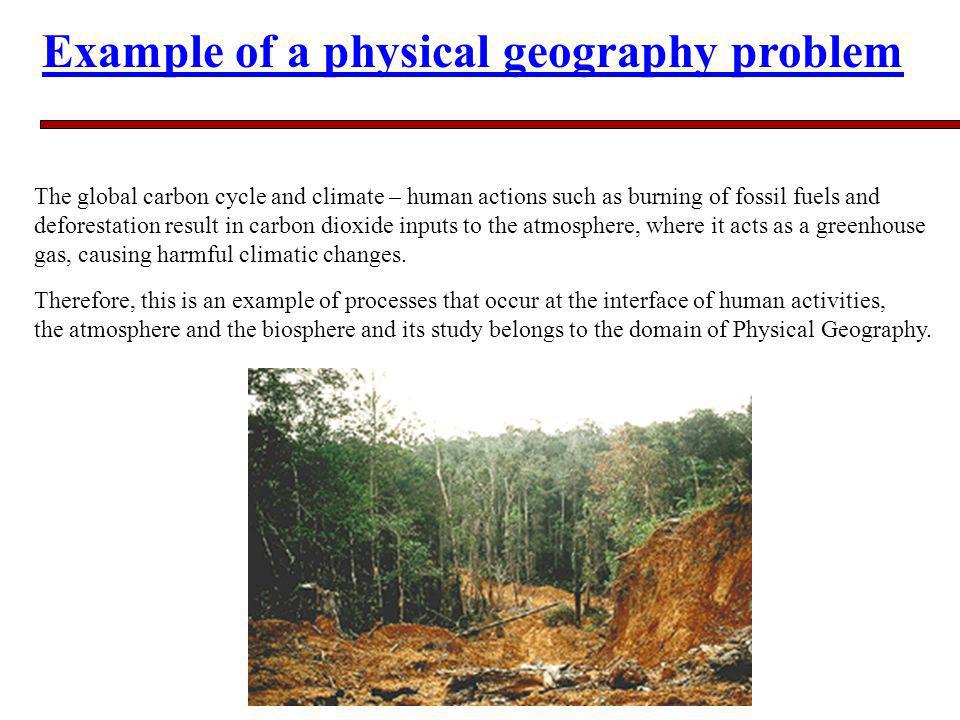 Example of a physical geography problem

The global carbon cycle and climate – human actions such as burning of fossil fuels and deforestation result in carbon dioxide inputs to the atmosphere, where it acts as a greenhouse gas, causing harmful climatic changes.

Therefore, this is an example of processes that occur at the interface of human activities, the atmosphere and the biosphere and its study belongs to the domain of Physical Geography.